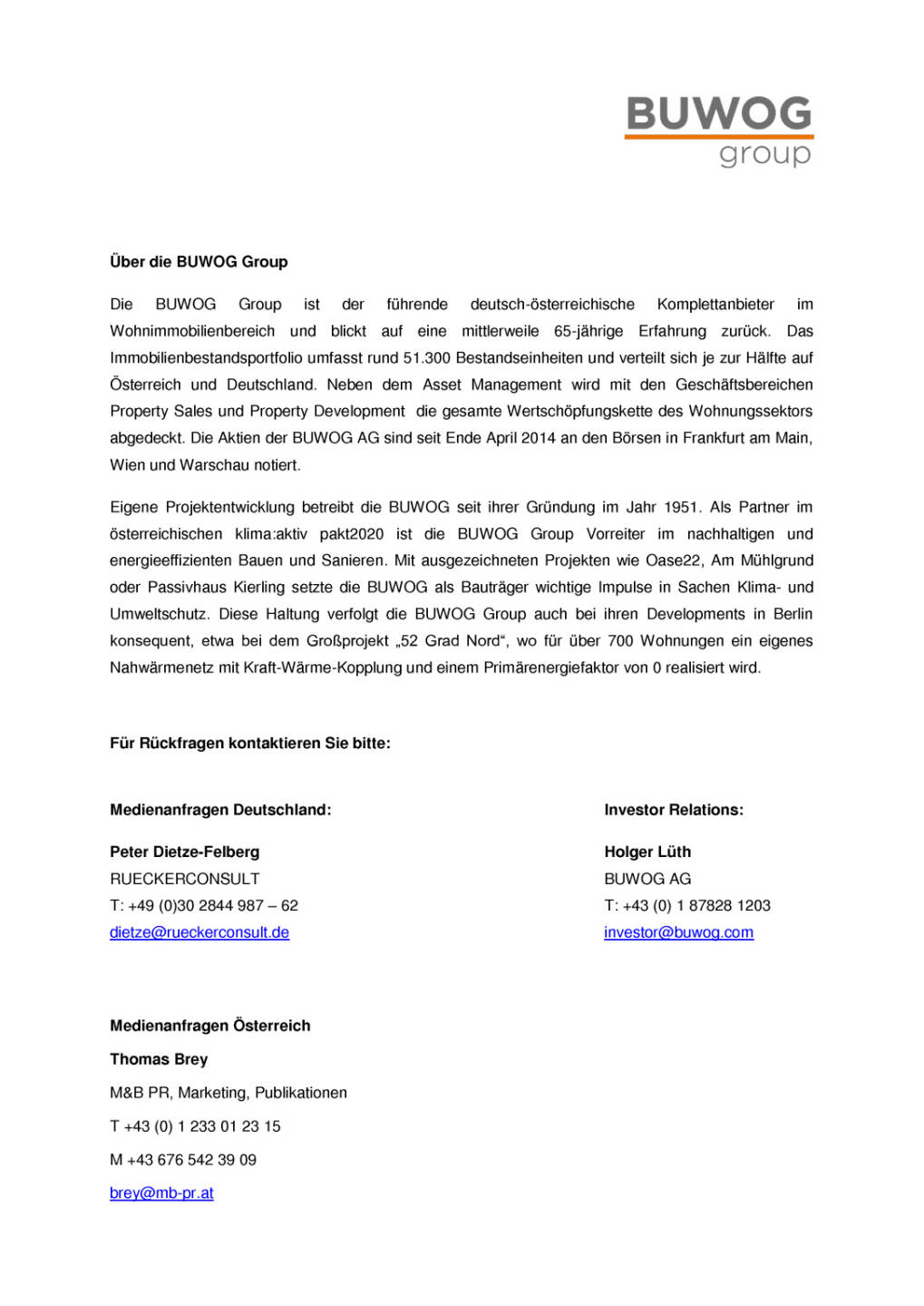 BUWOG
group

Über die BUWOG Group

Die BUWOG Group ist der führende deutsch-österreichische Komplettanbieter im Wohnimmobilienbereich und blickt auf eine mittlerweile 65-jährige Erfahrung zurück. Das Immobilienbestandsportfolio umfasst rund 51.300 Bestandseinheiten und verteilt sich je zur Hälfte auf Österreich und Deutschland. Neben dem Asset Management wird mit den Geschäftsbereichen Property Sales und Property Development die gesamte Wertschöpfungskette des Wohnungssektors abgedeckt. Die Aktien der BUWOG AG sind seit Ende April 2014 an den Börsen in Frankfurt am Main, Wien und Warschau notiert.

Eigene Projektentwicklung betreibt die BUWOG seit ihrer Gründung im Jahr 1951. Als Partner im österreichischen klima:aktiv pakt2020 ist die BUWOG Group Vorreiter im nachhaltigen und energieeffizienten Bauen und Sanieren. Mit ausgezeichneten Projekten wie Oase22, Am Mühlgrund oder Passivhaus Kierling setzte die BUWOG als Bauträger wichtige Impulse in Sachen Klima- und Umweltschutz. Diese Haltung verfolgt die BUWOG Group auch bei ihren Developments in Berlin konsequent, etwa bei dem Großprojekt „52 Grad Nord“, wo für über 700 Wohnungen ein eigenes Nahwärmenetz mit Kraft-Wärme-Kopplung und einem Primärenergiefaktor von 0 realisiert wird.

Für Rückfragen kontaktieren Sie bitte:

Medienanfragen Deutschland:

Peter Dietze-Felberg
RUECKERCONSULT
T: +49 (0)30 2844 987 – 62
dietze@rueckerconsult.de

Investor Relations:

Holger Lüth
BUWOG AG
T: +43 (0) 1 87828 1203
investor@buwog.com

Medienanfragen Österreich
Thomas Brey
M&B PR, Marketing, Publikationen
T +43 (0) 1 233 01 23 15
M +43 676 542 39 09
brey@mb-pr.at